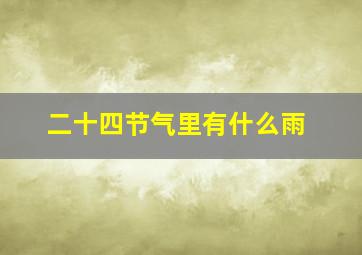 二十四节气里有什么雨